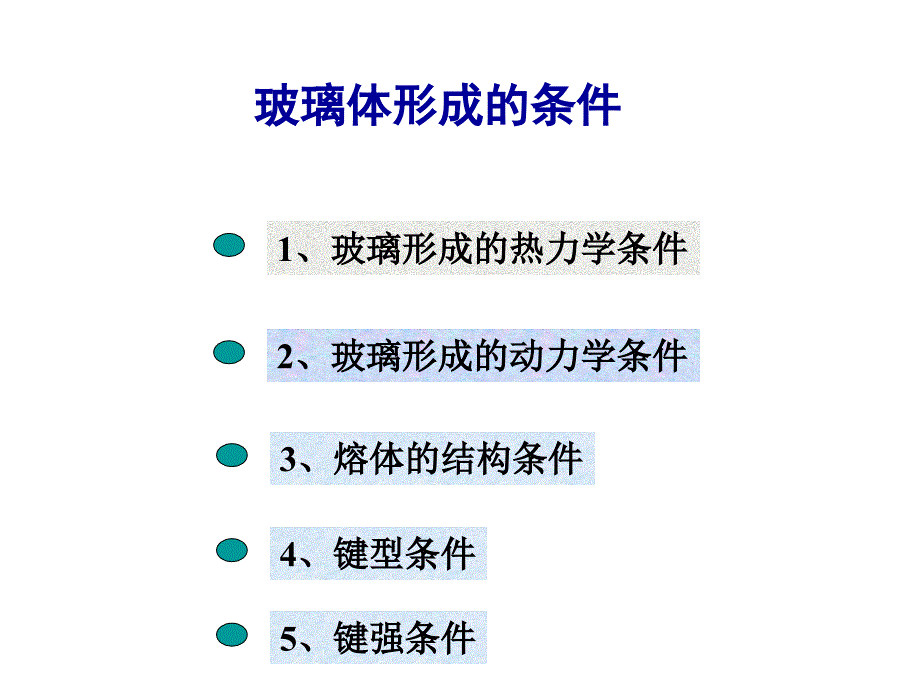 玻璃体形成的条件

1、玻璃形成的热力学条件

2、玻璃形成的动力学条件

3、熔体的结构条件

4、键型条件

5、键强条件